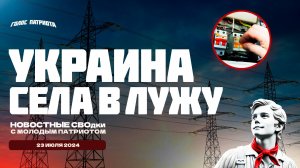 ГОЛОС ПАТРИОТА

УКРАИНА СЕЛА В ЛУЖУ

НОВОСТНЫЕ СВОдки С МОЛОДЫМ ПАТРИОТОМ

23 ИЮЛЯ 2024